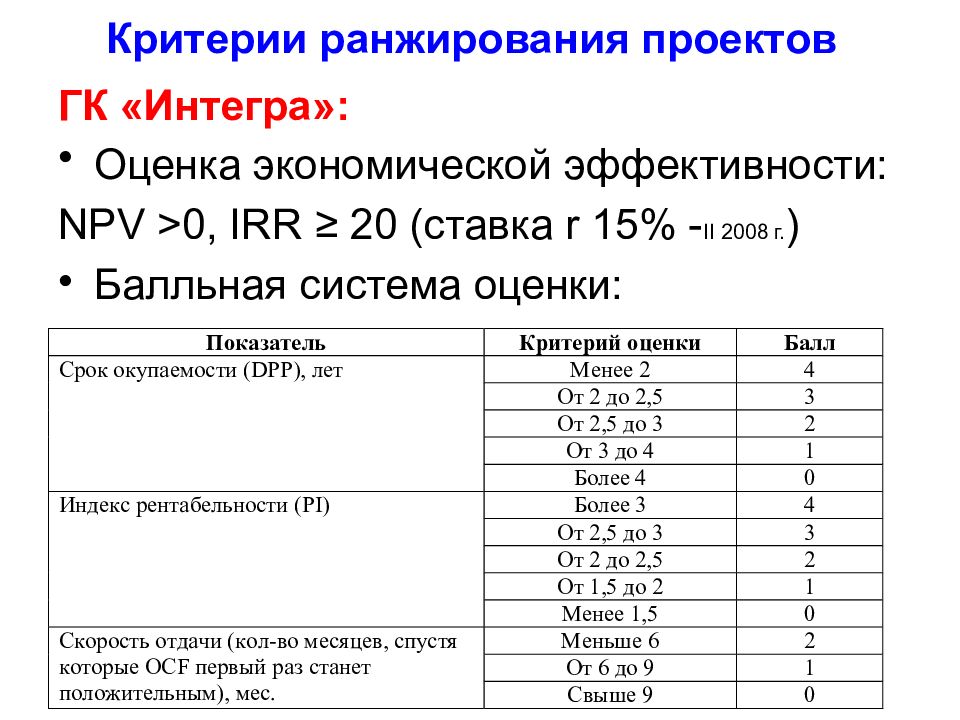 Критерии ранжирования проектов

ГК «Интегра»:

• Оценка экономической эффективности:

NPV >0, IRR ≥ 20 (ставка r 15% -II 2008 г.)

• Балльная система оценки:

| Показатель | Критерий оценки | Балл |
|---|---|---|
| Срок окупаемости (DPP), лет | Менее 2 | 4 |
| | От 2 до 2,5 | 3 |
| | От 2,5 до 3 | 2 |
| | От 3 до 4 | 1 |
| | Более 4 | 0 |
| Индекс рентабельности (PI) | Более 3 | 4 |
| | От 2,5 до 3 | 3 |
| | От 2 до 2,5 | 2 |
| | От 1,5 до 2 | 1 |
| | Менее 1,5 | 0 |
| Скорость отдачи (кол-во месяцев, спустя которые OCF первый раз станет положительным), мес. | Меньше 6 | 2 |
| | От 6 до 9 | 1 |
| | Свыше 9 | 0 |